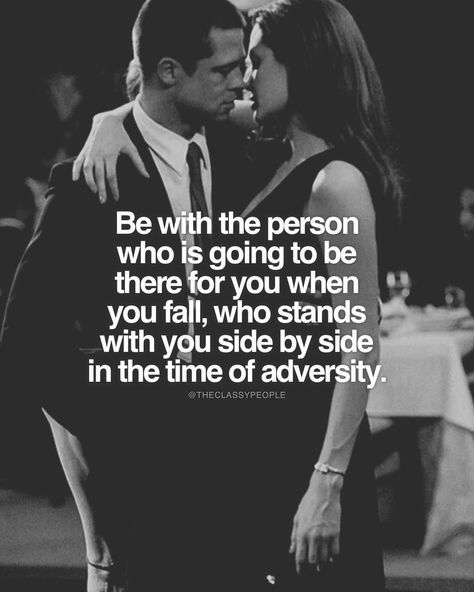 Be with the person who is going to be there for you when you fall, who stands with you side by side in the time of adversity.

@THECLASSYPEOPLE